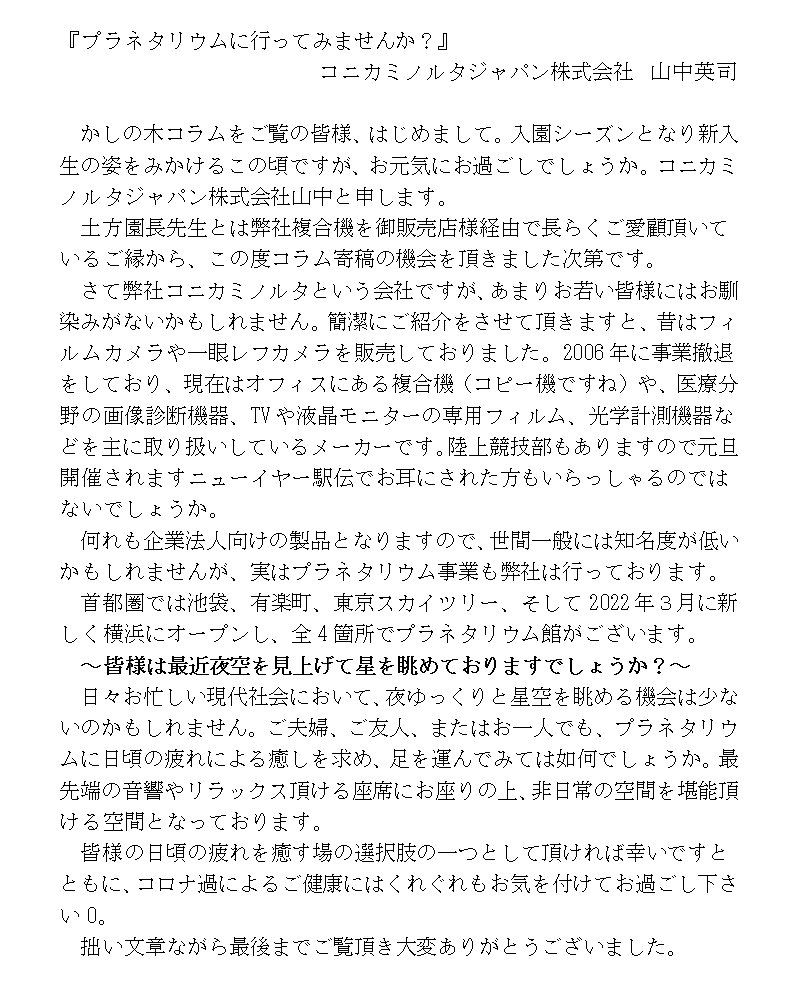 『プラネタリウムに行ってみませんか？』

コニカミノルタジャパン株式会社　山中英司

かしの木コラムをご覧の皆様、はじめまして。入園シーズンとなり新入生の姿をみかけるこの頃ですが、お元気にお過ごしでしょうか。コニカミノルタジャパン株式会社山中と申します。

土方園長先生とは弊社複合機を御販売店様経由で長らくご愛顧頂いているご縁から、この度コラム寄稿の機会を頂きました次第です。

さて弊社コニカミノルタという会社ですが、あまりお若い皆様にはお馴染みがないかもしれません。簡潔にご紹介をさせて頂きますと、昔はフィルムカメラや一眼レフカメラを販売しておりました。2006年に事業撤退をしており、現在はオフィスにある複合機（コピー機ですね）や、医療分野の画像診断機器、TVや液晶モニターの専用フィルム、光学計測機器などを主に取り扱いしているメーカーです。陸上競技部もありますので元旦開催されますニューイヤー駅伝でお耳にされた方もいらっしゃるのではないでしょうか。

何れも企業法人向けの製品となりますので、世間一般には知名度が低いかもしれませんが、実はプラネタリウム事業も弊社は行っております。

首都圏では池袋、有楽町、東京スカイツリー、そして2022年３月に新しく横浜にオープンし、全４箇所でプラネタリウム館がございます。

～皆様は最近夜空を見上げて星を眺めておりますでしょうか？～

日々お忙しい現代社会において、夜ゆっくりと星空を眺める機会は少ないのかもしれません。ご夫婦、ご友人、またはお一人でも、プラネタリウムに日頃の疲れによる癒しを求め、足を運んでみては如何でしょうか。最先端の音響やリラックス頂ける座席にお座りの上、非日常の空間を堪能頂ける空間となっております。

皆様の日頃の疲れを癒す場の選択肢の一つとして頂ければ幸いですとともに、コロナ過によるご健康にはくれぐれもお気を付けてお過ごし下さい0。

拙い文章ながら最後までご覧頂き大変ありがとうございました。